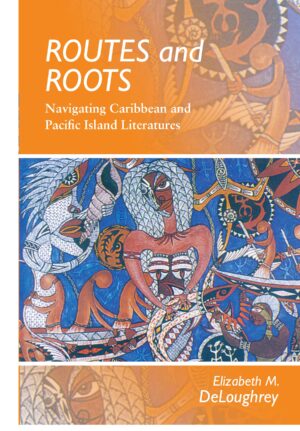 ROUTES and ROOTS

Navigating Caribbean and Pacific Island Literatures

Elizabeth M. DeLoughrey